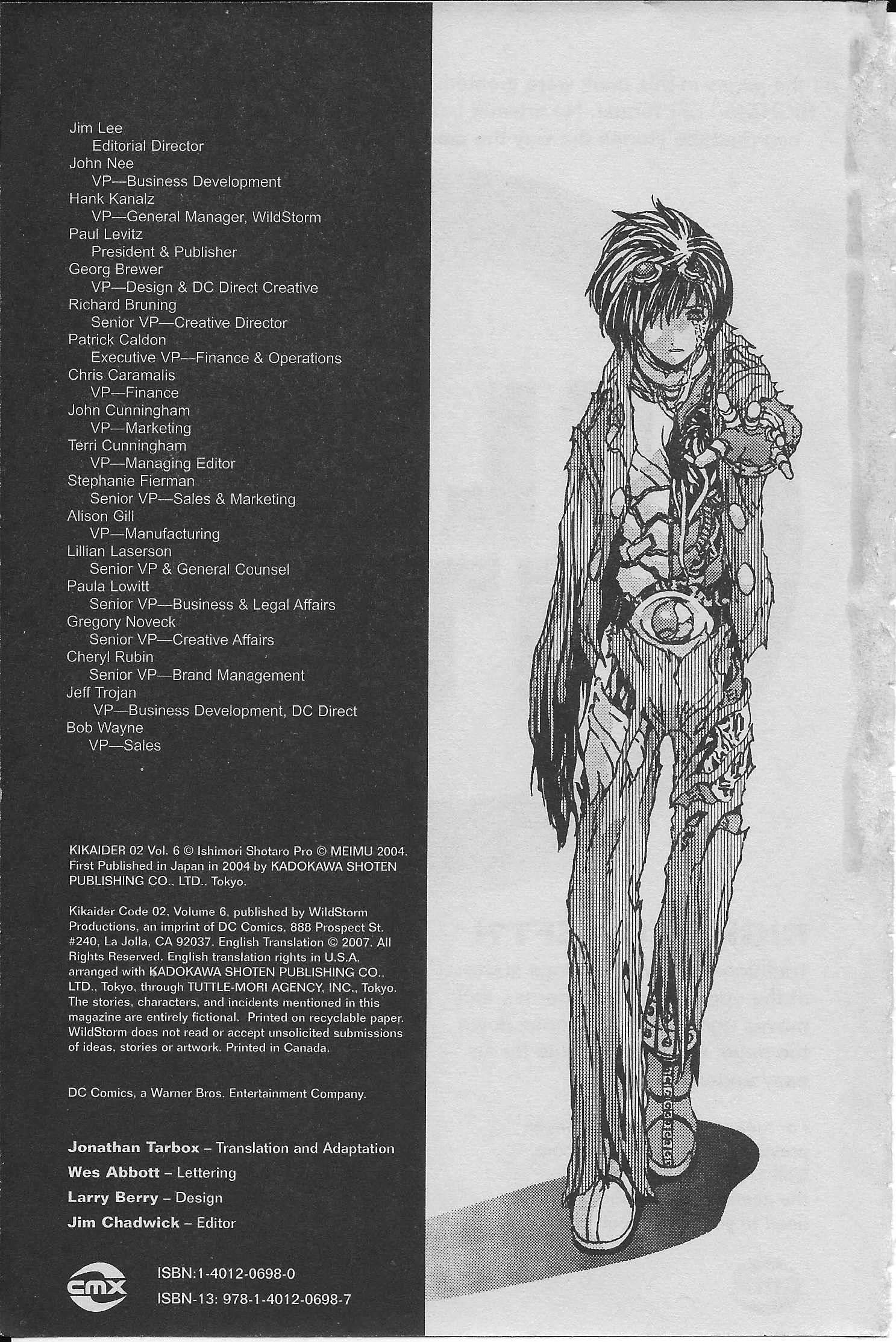 Jim Lee
Editorial Director
John Nee
VP—Business Development
Hank Kanalz
VP—General Manager, WildStorm
Paul Levitz
President & Publisher
Georg Brewer
VP—Design & DC Direct Creative
Richard Bruning
Senior VP—Creative Director
Patrick Caldon
Executive VP—Finance & Operations
Chris Caramalis
VP—Finance
John Cunningham
VP—Marketing
Terri Cunningham
VP—Managing Editor
Stephanie Fierman
Senior VP—Sales & Marketing
Alison Gill
VP—Manufacturing
Lillian Laserson
Senior VP & General Counsel
Paula Lowitt
Senior VP—Business & Legal Affairs
Gregory Noveck
Senior VP—Creative Affairs
Cheryl Rubin
Senior VP—Brand Management
Jeff Trojan
VP—Business Development, DC Direct
Bob Wayne
VP—Sales

KIKAIDER 02 Vol. 6 © Ishimori Shotaro Pro © MEIMU 2004. First Published in Japan in 2004 by KADOKAWA SHOTEN PUBLISHING CO., LTD., Tokyo.

Kikaider Code 02, Volume 6, published by WildStorm Productions, an imprint of DC Comics, 888 Prospect St. #240, La Jolla, CA 92037. English Translation © 2007. All Rights Reserved. English translation rights in U.S.A. arranged with KADOKAWA SHOTEN PUBLISHING CO., LTD., Tokyo, through TUTTLE-MORI AGENCY, INC., Tokyo. The stories, characters, and incidents mentioned in this magazine are entirely fictional. Printed on recyclable paper. WildStorm does not read or accept unsolicited submissions of ideas, stories or artwork. Printed in Canada.

DC Comics, a Warner Bros. Entertainment Company.

Jonathan Tarbox – Translation and Adaptation
Wes Abbott – Lettering
Larry Berry – Design
Jim Chadwick – Editor

cmx
ISBN:1-4012-0698-0
ISBN-13: 978-1-4012-0698-7